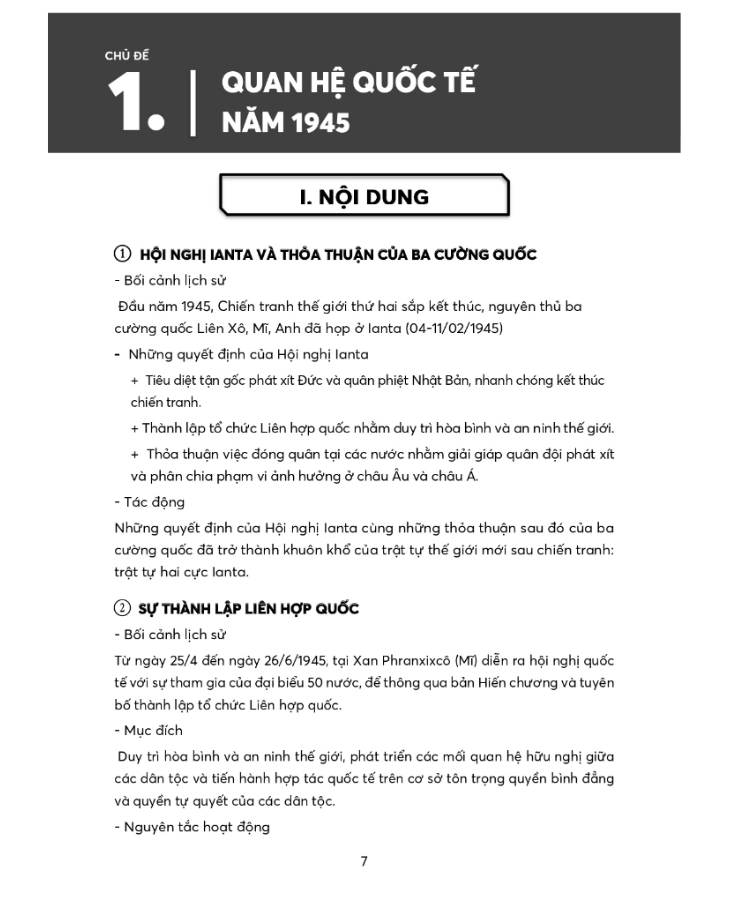 CHỦ ĐỀ
1. QUAN HỆ QUỐC TẾ NĂM 1945

I. NỘI DUNG

① HỘI NGHỊ IANTA VÀ THỎA THUẬN CỦA BA CƯỜNG QUỐC

- Bối cảnh lịch sử

Đầu năm 1945, Chiến tranh thế giới thứ hai sắp kết thúc, nguyên thủ ba cường quốc Liên Xô, Mĩ, Anh đã họp ở Ianta (04-11/02/1945)

- Những quyết định của Hội nghị Ianta

+ Tiêu diệt tận gốc phát xít Đức và quân phiệt Nhật Bản, nhanh chóng kết thúc chiến tranh.

+ Thành lập tổ chức Liên hợp quốc nhằm duy trì hòa bình và an ninh thế giới.

+ Thỏa thuận việc đóng quân tại các nước nhằm giải giáp quân đội phát xít và phân chia phạm vi ảnh hưởng ở châu Âu và châu Á.

- Tác động

Những quyết định của Hội nghị Ianta cùng những thỏa thuận sau đó của ba cường quốc đã trở thành khuôn khổ của trật tự thế giới mới sau chiến tranh: trật tự hai cực Ianta.

② SỰ THÀNH LẬP LIÊN HỢP QUỐC

- Bối cảnh lịch sử

Từ ngày 25/4 đến ngày 26/6/1945, tại Xan Phranxixcô (Mĩ) diễn ra hội nghị quốc tế với sự tham gia của đại biểu 50 nước, để thông qua bản Hiến chương và tuyên bố thành lập tổ chức Liên hợp quốc.

- Mục đích

Duy trì hòa bình và an ninh thế giới, phát triển các mối quan hệ hữu nghị giữa các dân tộc và tiến hành hợp tác quốc tế trên cơ sở tôn trọng quyền bình đẳng và quyền tự quyết của các dân tộc.

- Nguyên tắc hoạt động

7